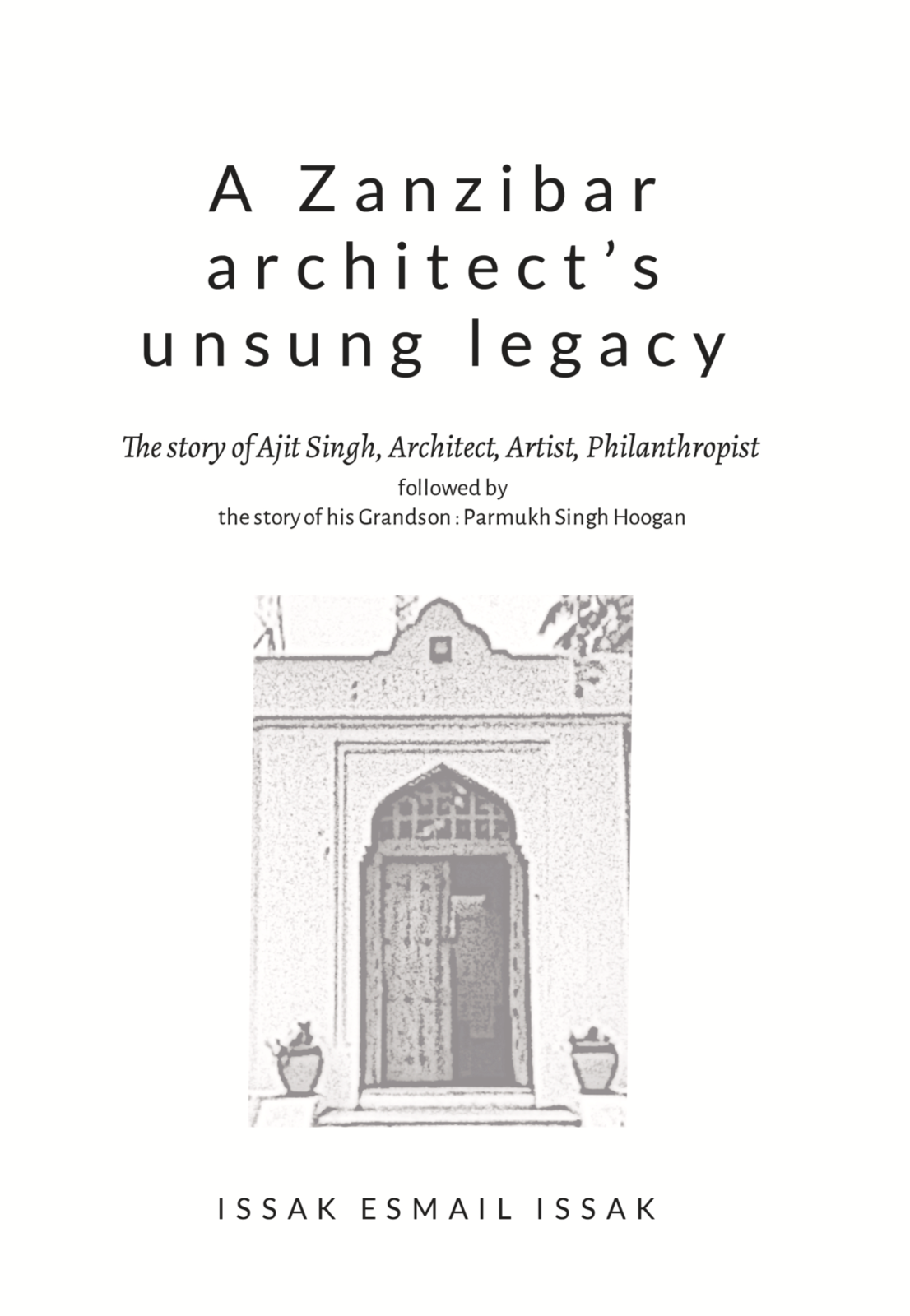 A Zanzibar
architect's
unsung legacy

The story of Ajit Singh, Architect, Artist, Philanthropist
followed by
the story of his Grandson : Parmukh Singh Hoogan

ISSAK ESMAIL ISSAK